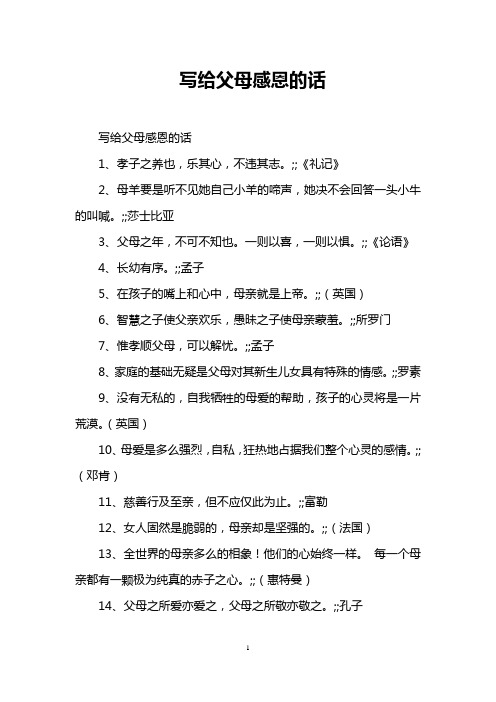 写给父母感恩的话

写给父母感恩的话

1、孝子之养也，乐其心，不违其志。;;《礼记》

2、母羊要是听不见她自己小羊的啼声，她决不会回答一头小牛的叫喊。;;莎士比亚

3、父母之年，不可不知也。一则以喜，一则以惧。;;《论语》

4、长幼有序。;;孟子

5、在孩子的嘴上和心中，母亲就是上帝。;;（英国）

6、智慧之子使父亲欢乐，愚昧之子使母亲蒙羞。;;所罗门

7、惟孝顺父母，可以解忧。;;孟子

8、家庭的基础无疑是父母对其新生儿女具有特殊的情感。;;罗素

9、没有无私的，自我牺牲的母爱的帮助，孩子的心灵将是一片荒漠。（英国）

10、母爱是多么强烈，自私，狂热地占据我们整个心灵的感情。;;（邓肯）

11、慈善行及至亲，但不应仅此为止。;;富勒

12、女人固然是脆弱的，母亲却是坚强的。;;（法国）

13、全世界的母亲多么的相象！他们的心始终一样。 每一个母亲都有一颗极为纯真的赤子之心。;;（惠特曼）

14、父母之所爱亦爱之，父母之所敬亦敬之。;;孔子

1